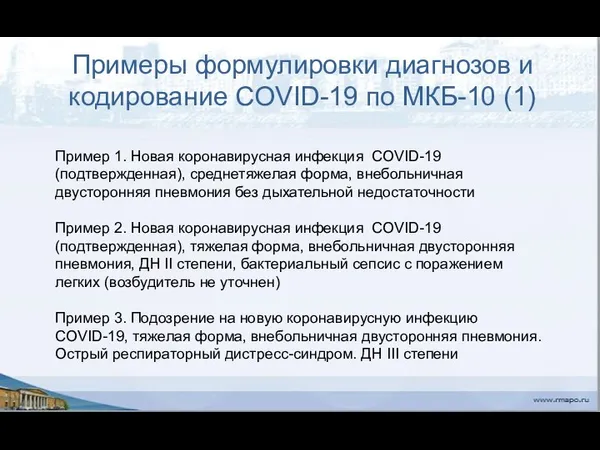 Примеры формулировки диагнозов и кодирование COVID-19 по МКБ-10 (1)

Пример 1. Новая коронавирусная инфекция COVID-19 (подтвержденная), среднетяжелая форма, внебольничная двусторонняя пневмония без дыхательной недостаточности

Пример 2. Новая коронавирусная инфекция COVID-19 (подтвержденная), тяжелая форма, внебольничная двусторонняя пневмония, ДН II степени, бактериальный сепсис с поражением легких (возбудитель не уточнен)

Пример 3. Подозрение на новую коронавирусную инфекцию COVID-19, тяжелая форма, внебольничная двусторонняя пневмония. Острый респираторный дистресс-синдром. ДН III степени

www.rmapo.ru